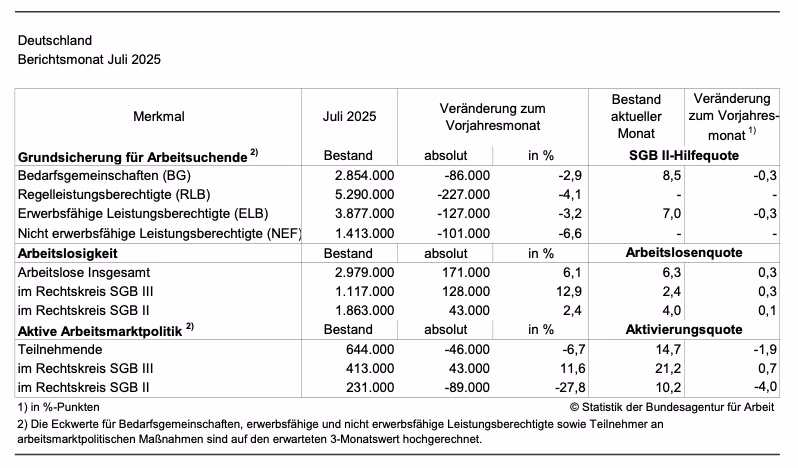 Deutschland
Berichtsmonat Juli 2025

| Merkmal | Juli 2025 | Veränderung zum Vorjahresmonat | | Bestand aktueller Monat | Veränderung zum Vorjahresmonat $^{1)}$ |
|---|---|---|---|---|---|
| **Grundsicherung für Arbeitsuchende $^{2)}$** | Bestand | absolut | in % | **SGB II-Hilfequote** | |
| Bedarfsgemeinschaften (BG) | 2.854.000 | -86.000 | -2,9 | 8,5 | -0,3 |
| Regelleistungsberechtigte (RLB) | 5.290.000 | -227.000 | -4,1 | - | - |
| Erwerbsfähige Leistungsberechtigte (ELB) | 3.877.000 | -127.000 | -3,2 | 7,0 | -0,3 |
| Nicht erwerbsfähige Leistungsberechtigte (NEF) | 1.413.000 | -101.000 | -6,6 | - | - |
| **Arbeitslosigkeit** | Bestand | absolut | in % | **Arbeitslosenquote** | |
| Arbeitslose Insgesamt | 2.979.000 | 171.000 | 6,1 | 6,3 | 0,3 |
| im Rechtskreis SGB III | 1.117.000 | 128.000 | 12,9 | 2,4 | 0,3 |
| im Rechtskreis SGB II | 1.863.000 | 43.000 | 2,4 | 4,0 | 0,1 |
| **Aktive Arbeitsmarktpolitik $^{2)}$** | Bestand | absolut | in % | **Aktivierungsquote** | |
| Teilnehmende | 644.000 | -46.000 | -6,7 | 14,7 | -1,9 |
| im Rechtskreis SGB III | 413.000 | 43.000 | 11,6 | 21,2 | 0,7 |
| im Rechtskreis SGB II | 231.000 | -89.000 | -27,8 | 10,2 | -4,0 |

1) in %-Punkten
© Statistik der Bundesagentur für Arbeit

2) Die Eckwerte für Bedarfsgemeinschaften, erwerbsfähige und nicht erwerbsfähige Leistungsberechtigte sowie Teilnehmer an arbeitsmarktpolitischen Maßnahmen sind auf den erwarteten 3-Monatswert hochgerechnet.